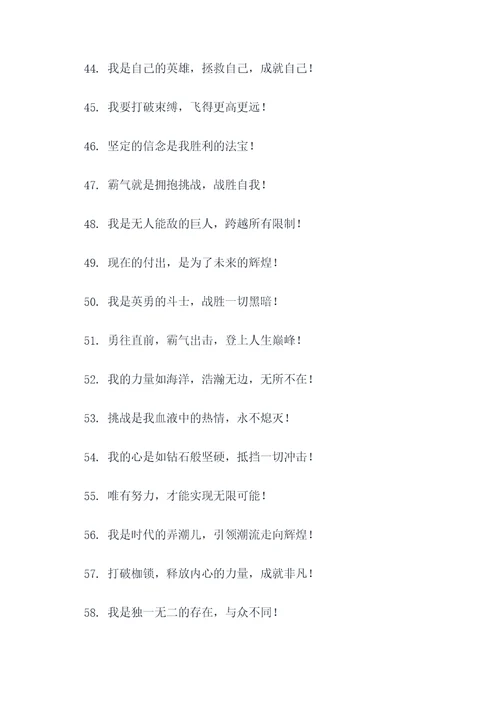 44. 我是自己的英雄，拯救自己，成就自己！

45. 我要打破束缚，飞得更高更远！

46. 坚定的信念是我胜利的法宝！

47. 霸气就是拥抱挑战，战胜自我！

48. 我是无人能敌的巨人，跨越所有限制！

49. 现在的付出，是为了未来的辉煌！

50. 我是英勇的斗士，战胜一切黑暗！

51. 勇往直前，霸气出击，登上人生巅峰！

52. 我的力量如海洋，浩瀚无边，无所不在！

53. 挑战是我血液中的热情，永不熄灭！

54. 我的心是如钻石般坚硬，抵挡一切冲击！

55. 唯有努力，才能实现无限可能！

56. 我是时代的弄潮儿，引领潮流走向辉煌！

57. 打破枷锁，释放内心的力量，成就非凡！

58. 我是独一无二的存在，与众不同！